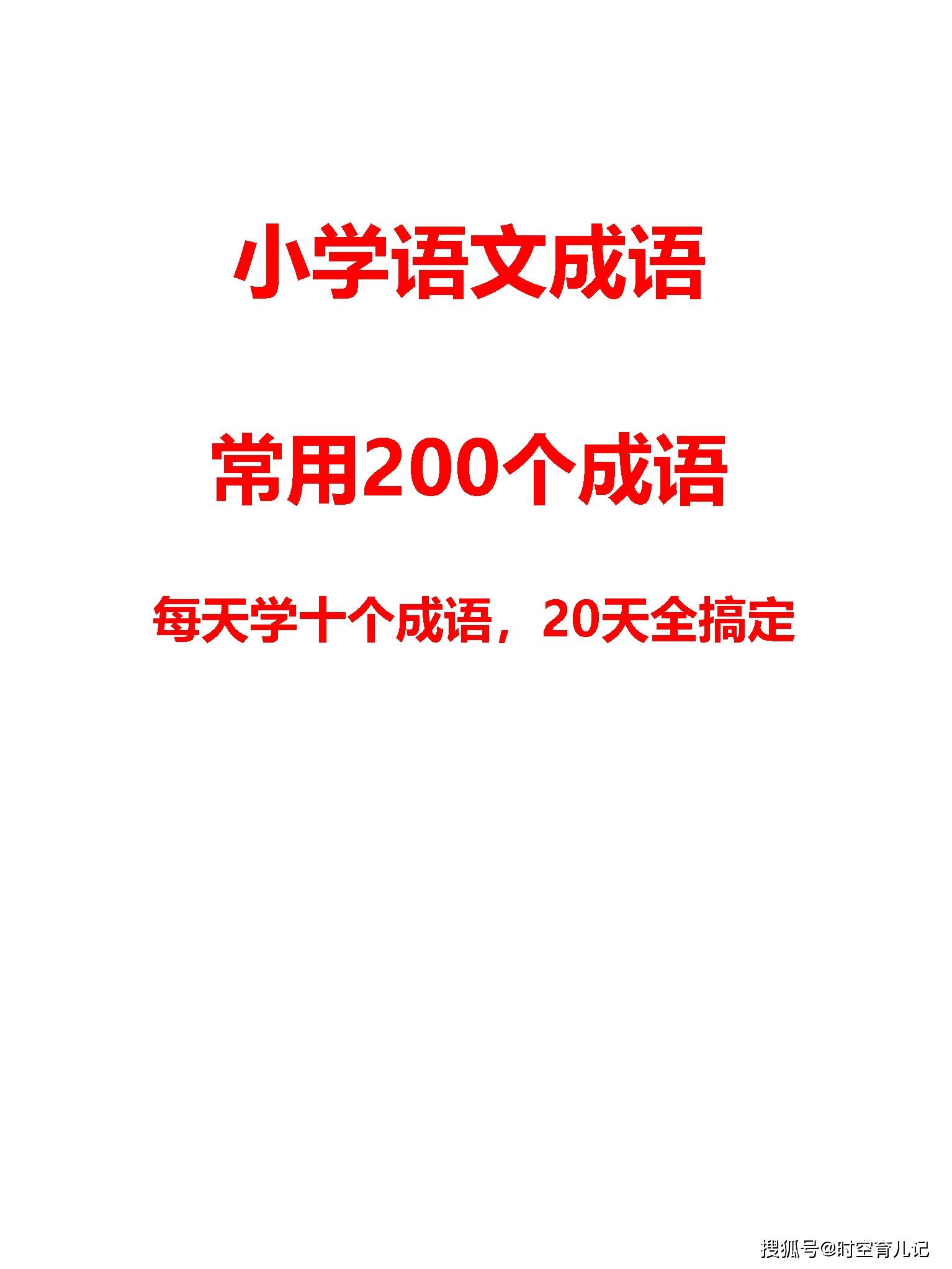 小学语文成语

常用200个成语

每天学十个成语，20天全搞定

搜狐号@时空育儿记